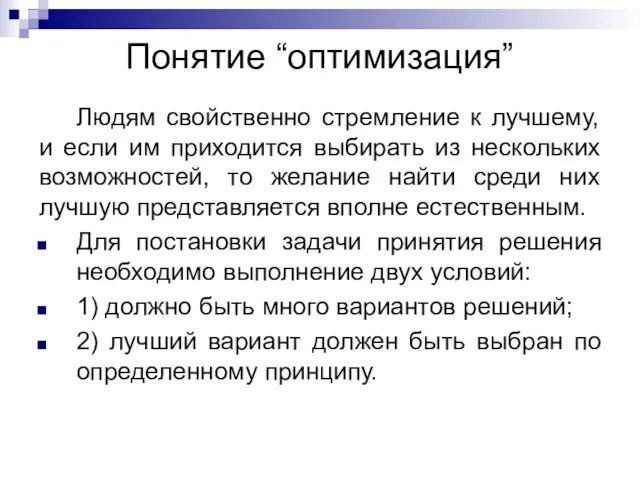 Понятие “оптимизация”

Людям свойственно стремление к лучшему, и если им приходится выбирать из нескольких возможностей, то желание найти среди них лучшую представляется вполне естественным.

Для постановки задачи принятия решения необходимо выполнение двух условий:

1) должно быть много вариантов решений;

2) лучший вариант должен быть выбран по определенному принципу.